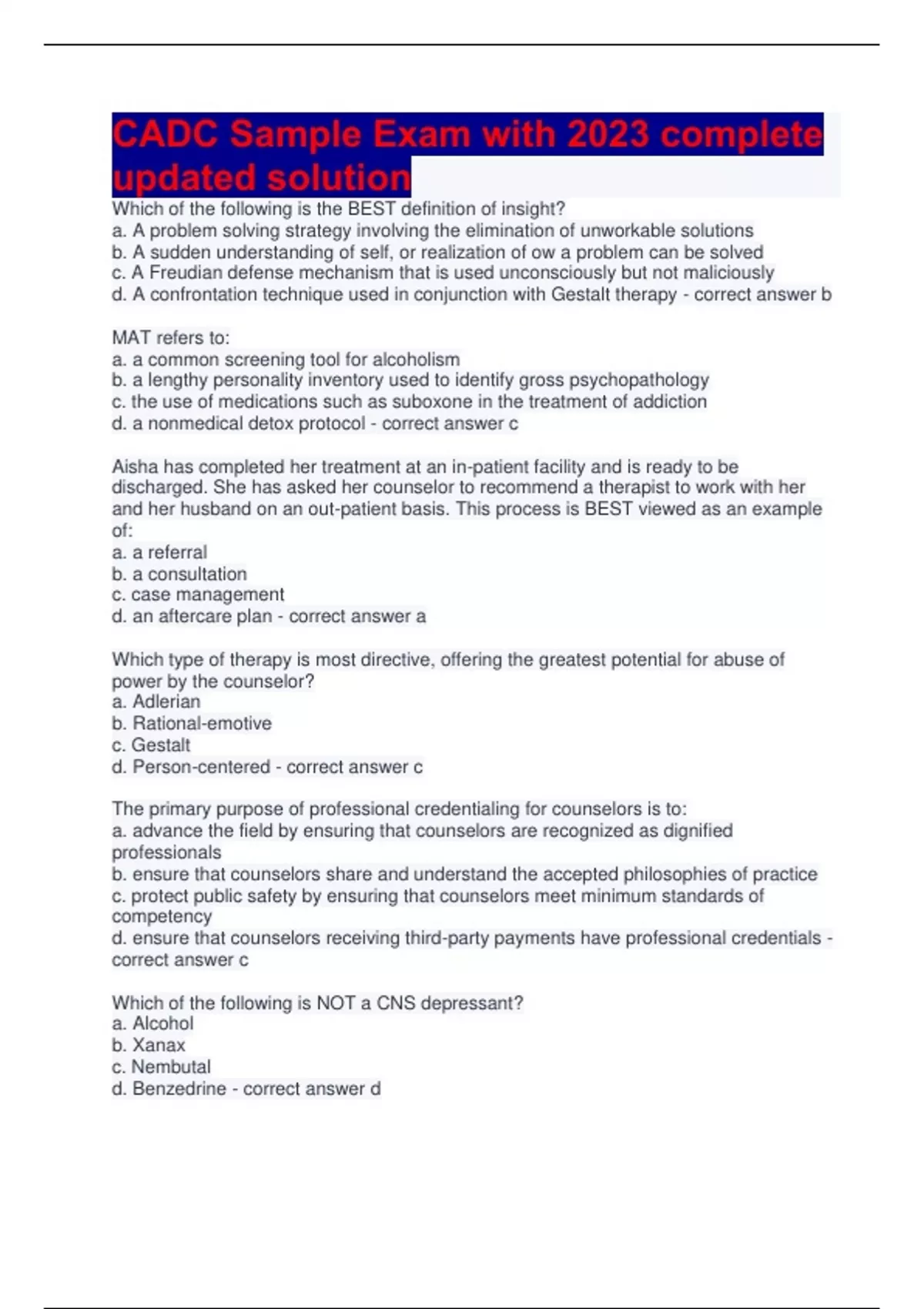 CADC Sample Exam with 2023 complete updated solution

Which of the following is the BEST definition of insight?
a. A problem solving strategy involving the elimination of unworkable solutions
b. A sudden understanding of self, or realization of ow a problem can be solved
c. A Freudian defense mechanism that is used unconsciously but not maliciously
d. A confrontation technique used in conjunction with Gestalt therapy - correct answer b

MAT refers to:
a. a common screening tool for alcoholism
b. a lengthy personality inventory used to identify gross psychopathology
c. the use of medications such as suboxone in the treatment of addiction
d. a nonmedical detox protocol - correct answer c

Aisha has completed her treatment at an in-patient facility and is ready to be discharged. She has asked her counselor to recommend a therapist to work with her and her husband on an out-patient basis. This process is BEST viewed as an example of:
a. a referral
b. a consultation
c. case management
d. an aftercare plan - correct answer a

Which type of therapy is most directive, offering the greatest potential for abuse of power by the counselor?
a. Adlerian
b. Rational-emotive
c. Gestalt
d. Person-centered - correct answer c

The primary purpose of professional credentialing for counselors is to:
a. advance the field by ensuring that counselors are recognized as dignified professionals
b. ensure that counselors share and understand the accepted philosophies of practice
c. protect public safety by ensuring that counselors meet minimum standards of competency
d. ensure that counselors receiving third-party payments have professional credentials - correct answer c

Which of the following is NOT a CNS depressant?
a. Alcohol
b. Xanax
c. Nembutal
d. Benzedrine - correct answer d